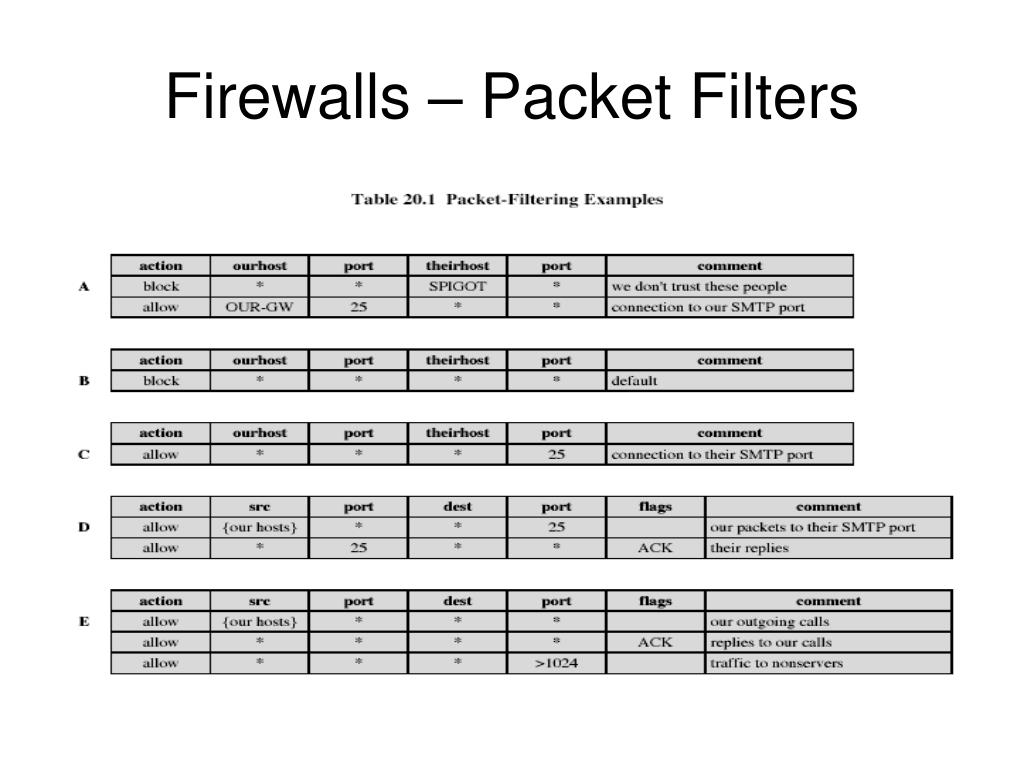 Firewalls – Packet Filters

Table 20.1 Packet-Filtering Examples

A

| action | ourhost | port | theirhost | port | comment |
|---|---|---|---|---|---|
| block | * | * | SPIGOT | * | we don't trust these people |
| allow | OUR-GW | 25 | * | * | connection to our SMTP port |

B

| action | ourhost | port | theirhost | port | comment |
|---|---|---|---|---|---|
| block | * | * | * | * | default |

C

| action | ourhost | port | theirhost | port | comment |
|---|---|---|---|---|---|
| allow | * | * | * | 25 | connection to their SMTP port |

D

| action | src | port | dest | port | flags | comment |
|---|---|---|---|---|---|---|
| allow | {our hosts} | * | * | 25 | | our packets to their SMTP port |
| allow | * | 25 | * | * | ACK | their replies |

E

| action | src | port | dest | port | flags | comment |
|---|---|---|---|---|---|---|
| allow | {our hosts} | * | * | * | | our outgoing calls |
| allow | * | * | * | * | ACK | replies to our calls |
| allow | * | * | * | >1024 | | traffic to nonservers |